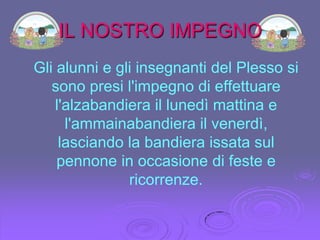 IL NOSTRO IMPEGNO

Gli alunni e gli insegnanti del Plesso si sono presi l'impegno di effettuare l'alzabandiera il lunedì mattina e l'ammainabandiera il venerdì, lasciando la bandiera issata sul pennone in occasione di feste e ricorrenze.